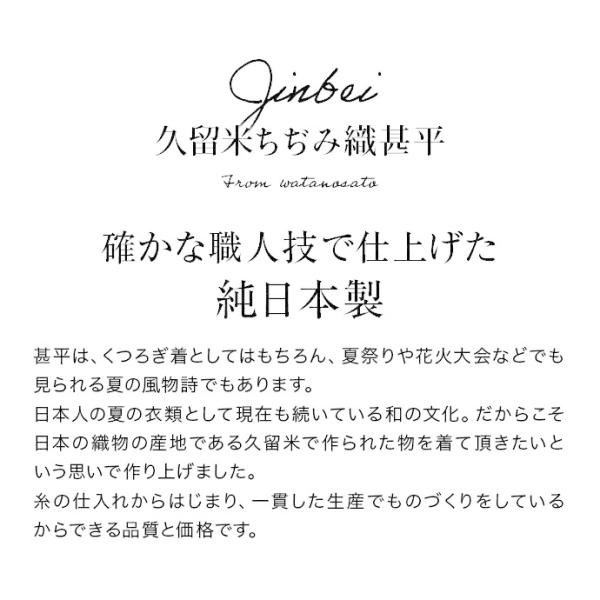 Jinbei
久留米ちぢみ織甚平
From watanosato

確かな職人技で仕上げた
純日本製

甚平は、くつろぎ着としてはもちろん、夏祭りや花火大会などでも見られる夏の風物詩でもあります。
日本人の夏の衣類として現在も続いている和の文化。だからこそ日本の織物の産地である久留米で作られた物を着て頂きたいという思いで作り上げました。
糸の仕入れからはじまり、一貫した生産でものづくりをしているからできる品質と価格です。